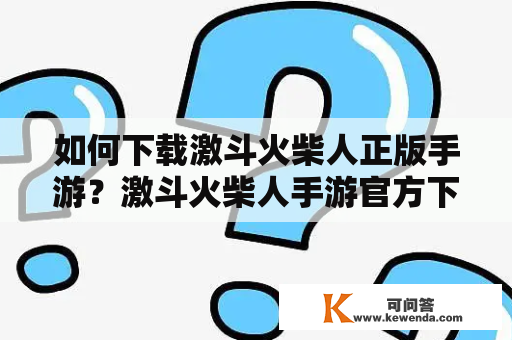 如何下载激斗火柴人正版手游？激斗火柴人手游官方下

K 可问答
www.kewenda.com